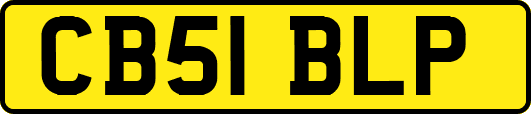 CB51 BLP